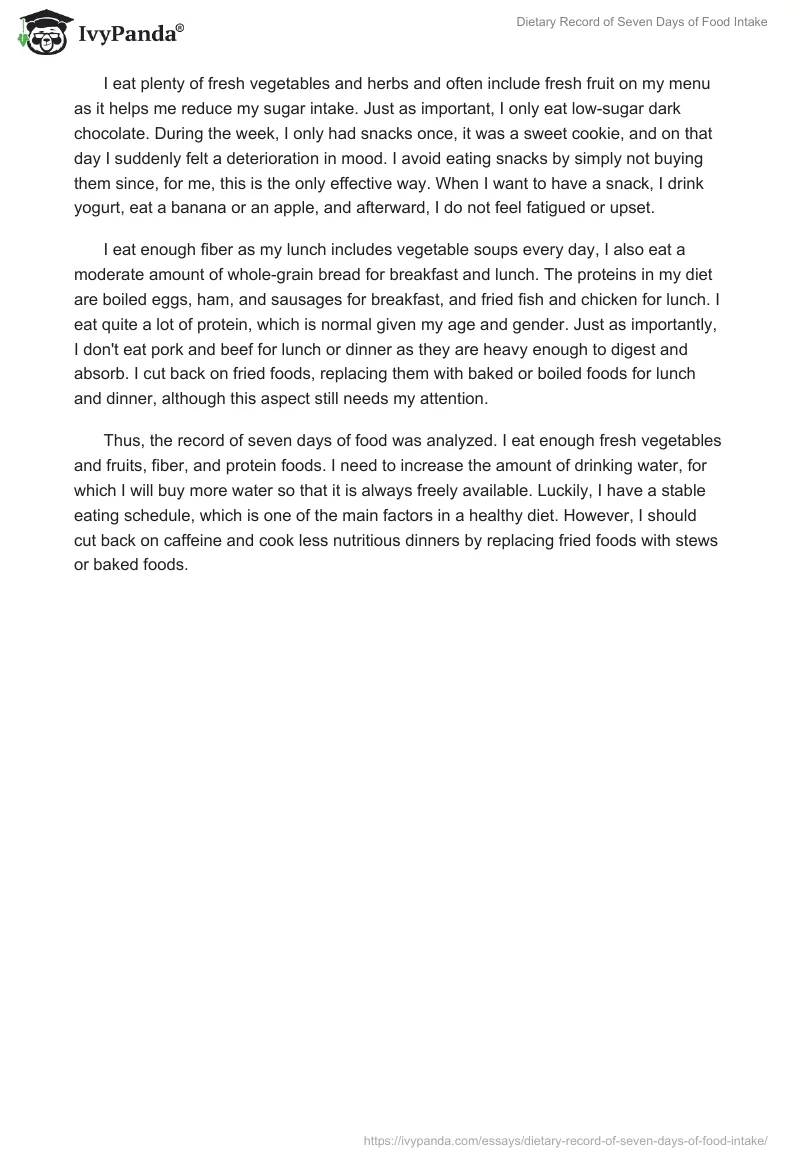 IvyPanda®

Dietary Record of Seven Days of Food Intake

I eat plenty of fresh vegetables and herbs and often include fresh fruit on my menu as it helps me reduce my sugar intake. Just as important, I only eat low-sugar dark chocolate. During the week, I only had snacks once, it was a sweet cookie, and on that day I suddenly felt a deterioration in mood. I avoid eating snacks by simply not buying them since, for me, this is the only effective way. When I want to have a snack, I drink yogurt, eat a banana or an apple, and afterward, I do not feel fatigued or upset.

I eat enough fiber as my lunch includes vegetable soups every day, I also eat a moderate amount of whole-grain bread for breakfast and lunch. The proteins in my diet are boiled eggs, ham, and sausages for breakfast, and fried fish and chicken for lunch. I eat quite a lot of protein, which is normal given my age and gender. Just as importantly, I don't eat pork and beef for lunch or dinner as they are heavy enough to digest and absorb. I cut back on fried foods, replacing them with baked or boiled foods for lunch and dinner, although this aspect still needs my attention.

Thus, the record of seven days of food was analyzed. I eat enough fresh vegetables and fruits, fiber, and protein foods. I need to increase the amount of drinking water, for which I will buy more water so that it is always freely available. Luckily, I have a stable eating schedule, which is one of the main factors in a healthy diet. However, I should cut back on caffeine and cook less nutritious dinners by replacing fried foods with stews or baked foods.

https://ivypanda.com/essays/dietary-record-of-seven-days-of-food-intake/